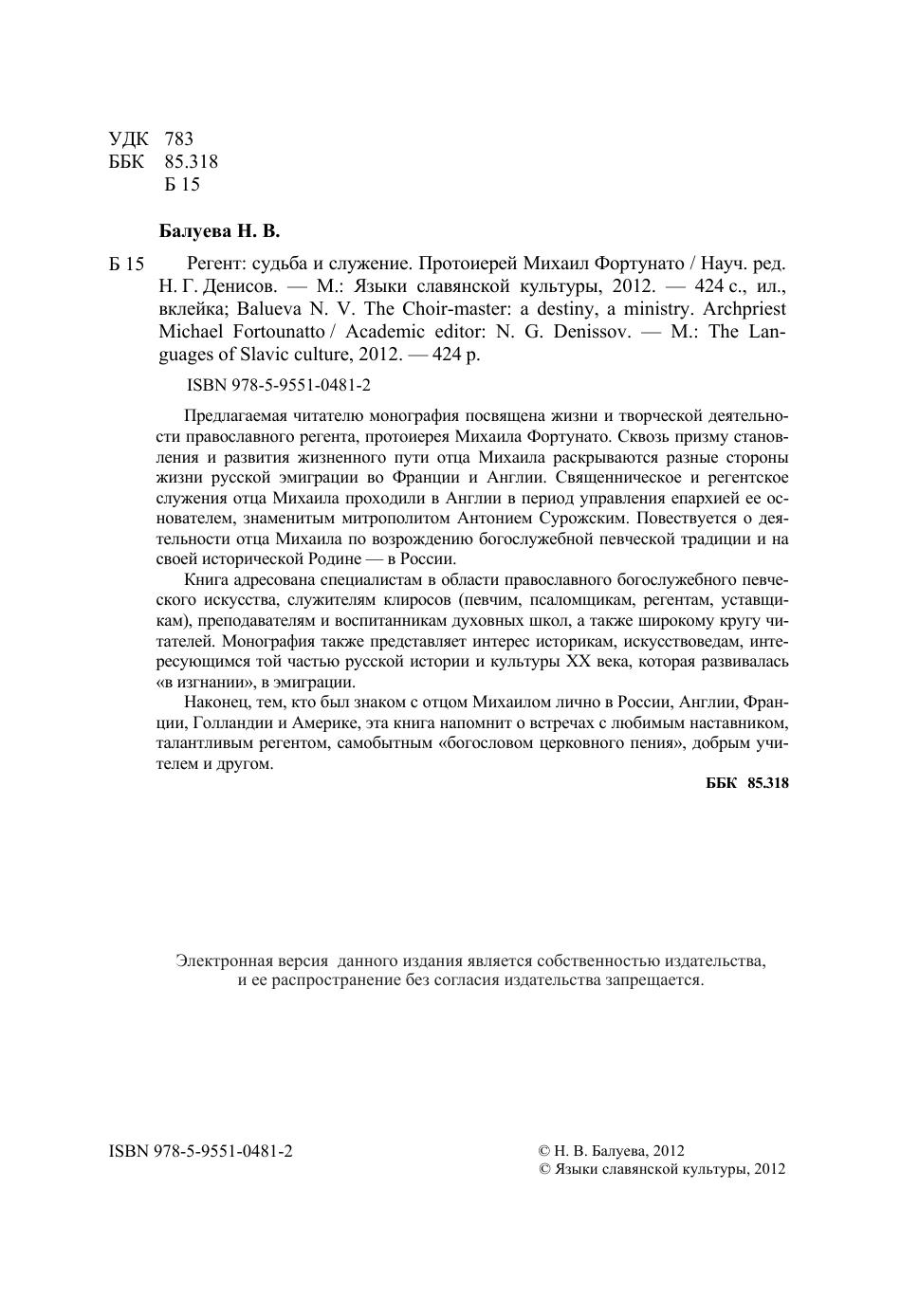 УДК 783
ББК 85.318
Б 15

Балуева Н. В.

Б 15 Регент: судьба и служение. Протоиерей Михаил Фортунато / Науч. ред. Н. Г. Денисов. — М.: Языки славянской культуры, 2012. — 424 с., ил., вклейка; Balueva N. V. The Choir-master: a destiny, a ministry. Archpriest Michael Fortounatto / Academic editor: N. G. Denissov. — M.: The Languages of Slavic culture, 2012. — 424 p.

ISBN 978-5-9551-0481-2

Предлагаемая читателю монография посвящена жизни и творческой деятельности православного регента, протоиерея Михаила Фортунато. Сквозь призму становления и развития жизненного пути отца Михаила раскрываются разные стороны жизни русской эмиграции во Франции и Англии. Священническое и регентское служения отца Михаила проходили в Англии в период управления епархией ее основателем, знаменитым митрополитом Антонием Сурожским. Повествуется о деятельности отца Михаила по возрождению богослужебной певческой традиции и на своей исторической Родине — в России.

Книга адресована специалистам в области православного богослужебного певческого искусства, служителям клиросов (певчим, псаломщикам, регентам, уставщикам), преподавателям и воспитанникам духовных школ, а также широкому кругу читателей. Монография также представляет интерес историкам, искусствоведам, интересующимся той частью русской истории и культуры XX века, которая развивалась «в изгнании», в эмиграции.

Наконец, тем, кто был знаком с отцом Михаилом лично в России, Англии, Франции, Голландии и Америке, эта книга напомнит о встречах с любимым наставником, талантливым регентом, самобытным «богословом церковного пения», добрым учителем и другом.

ББК 85.318

Электронная версия данного издания является собственностью издательства, и ее распространение без согласия издательства запрещается.

ISBN 978-5-9551-0481-2

© Н. В. Балуева, 2012
© Языки славянской культуры, 2012